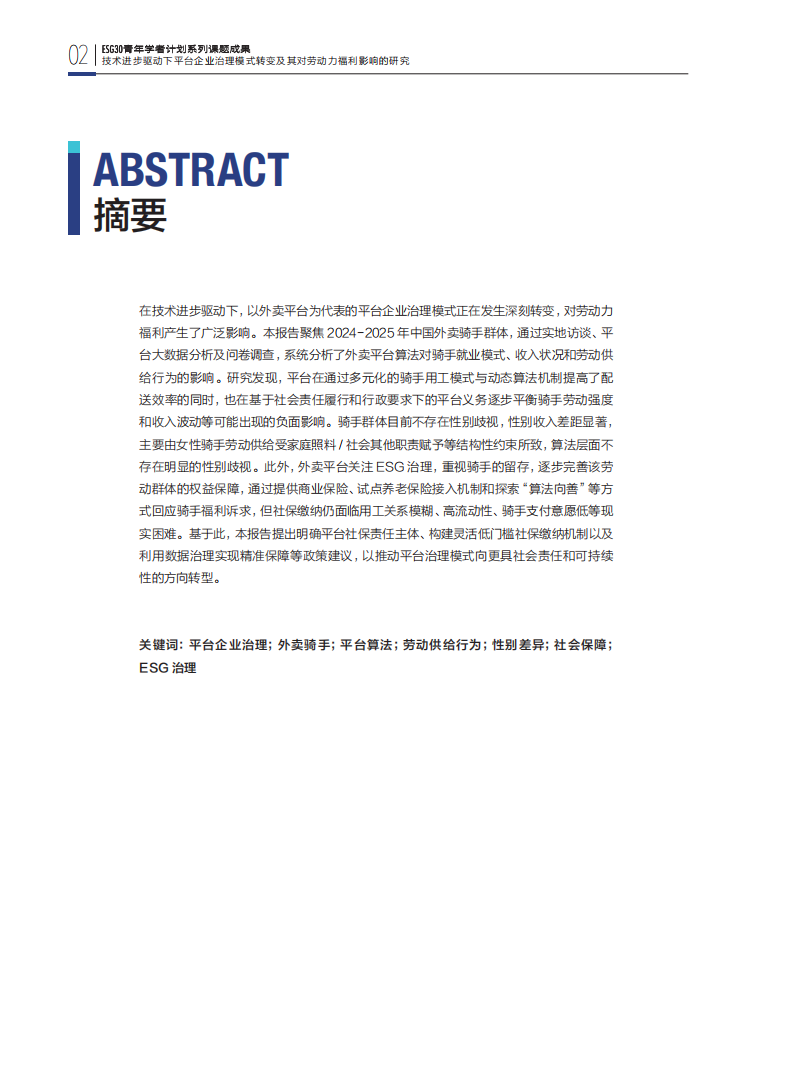 02 ESG30青年学者计划系列课题成果
技术进步驱动下平台企业治理模式转变及其对劳动力福利影响的研究

ABSTRACT
摘要

在技术进步驱动下，以外卖平台为代表的平台企业治理模式正在发生深刻转变，对劳动力福利产生了广泛影响。本报告聚焦 2024-2025 年中国外卖骑手群体，通过实地访谈、平台大数据分析及问卷调查，系统分析了外卖平台算法对骑手就业模式、收入状况和劳动供给行为的影响。研究发现，平台在通过多元化的骑手用工模式与动态算法机制提高了配送效率的同时，也在基于社会责任履行和行政要求下的平台义务逐步平衡骑手劳动强度和收入波动等可能出现的负面影响。骑手群体目前不存在性别歧视，性别收入差距显著，主要由女性骑手劳动供给受家庭照料 / 社会其他职责赋予等结构性约束所致，算法层面不存在明显的性别歧视。此外，外卖平台关注 ESG 治理，重视骑手的留存，逐步完善该劳动群体的权益保障，通过提供商业保险、试点养老保险接入机制和探索“算法向善”等方式回应骑手福利诉求，但社保缴纳仍面临用工关系模糊、高流动性、骑手支付意愿低等现实困难。基于此，本报告提出明确平台社保责任主体、构建灵活低门槛社保缴纳机制以及利用数据治理实现精准保障等政策建议，以推动平台治理模式向更具社会责任和可持续性的方向转型。

关键词：平台企业治理；外卖骑手；平台算法；劳动供给行为；性别差异；社会保障；ESG 治理